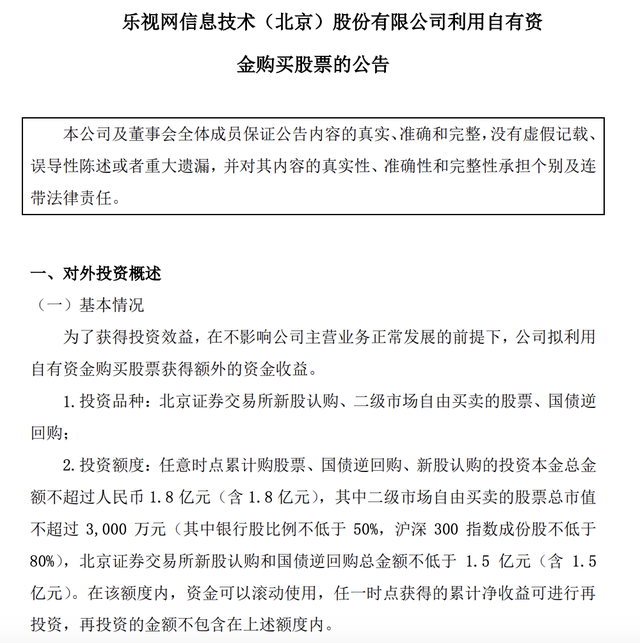 乐视网信息技术（北京）股份有限公司利用自有资金购买股票的公告

本公司及董事会全体成员保证公告内容的真实、准确和完整，没有虚假记载、误导性陈述或者重大遗漏，并对其内容的真实性、准确性和完整性承担个别及连带法律责任。

一、对外投资概述

（一）基本情况

为了获得投资效益，在不影响公司主营业务正常发展的前提下，公司拟利用自有资金购买股票获得额外的资金收益。

1. 投资品种：北京证券交易所新股认购、二级市场自由买卖的股票、国债逆回购；

2. 投资额度：任意时点累计购股票、国债逆回购、新股认购的投资本金总金额不超过人民币 1.8 亿元（含 1.8 亿元），其中二级市场自由买卖的股票总市值不超过 3,000 万元（其中银行股比例不低于 50%，沪深 300 指数成份股不低于 80%），北京证券交易所新股认购和国债逆回购总金额不低于 1.5 亿元（含 1.5 亿元）。在该额度内，资金可以滚动使用，任一时点获得的累计净收益可进行再投资，再投资的金额不包含在上述额度内。